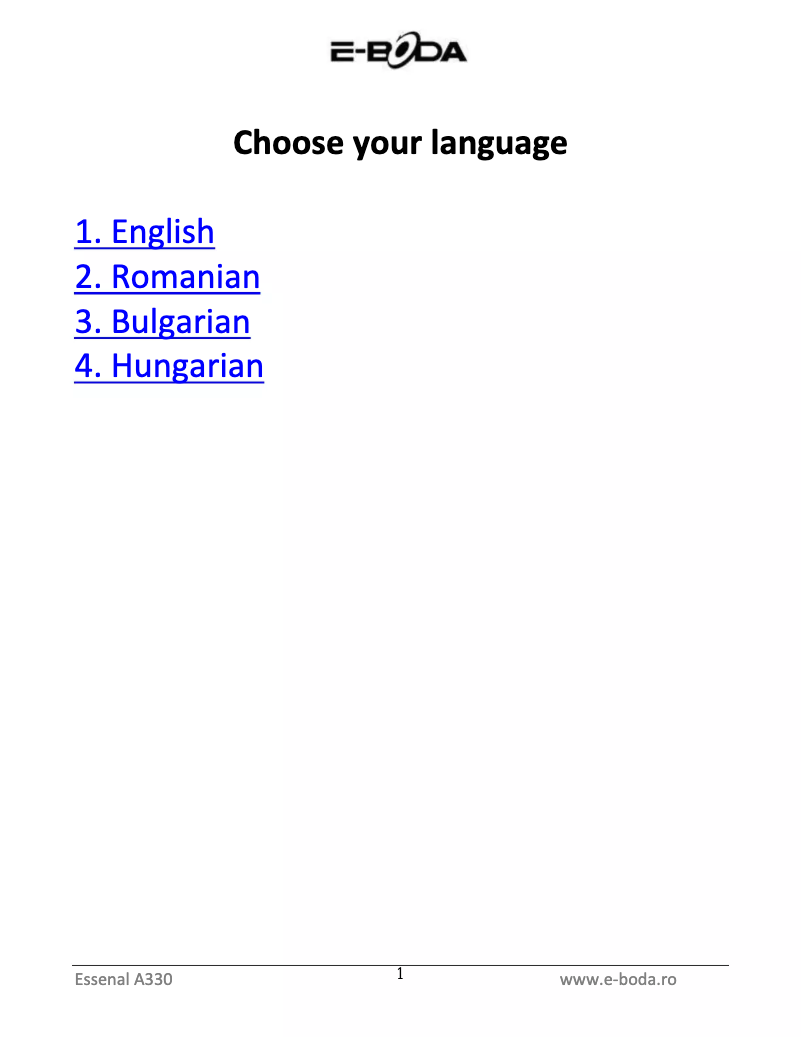 E-BODA

Choose your language

1. English
2. Romanian
3. Bulgarian
4. Hungarian

Essenal A330
1
www.e-boda.ro